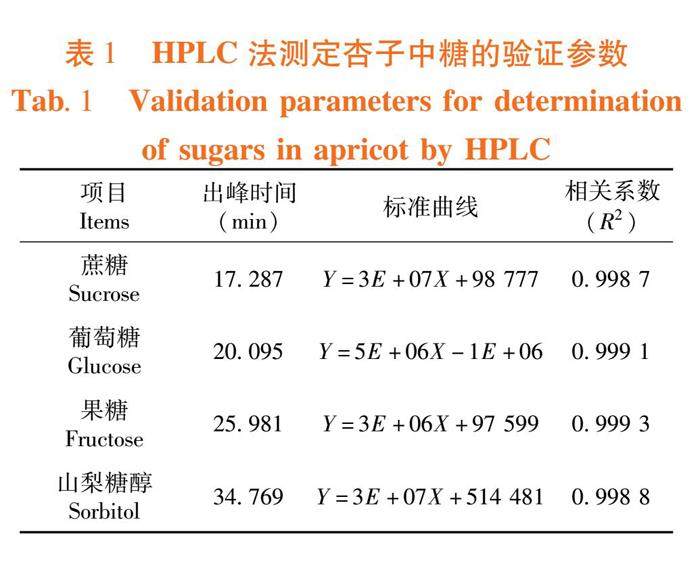 表 1　HPLC 法测定杏子中糖的验证参数

Tab. 1　Validation parameters for determination of sugars in apricot by HPLC

| 项目 Items | 出峰时间 (min) | 标准曲线 | 相关系数 ($R^2$) |
|---|---|---|---|
| 蔗糖 Sucrose | 17. 287 | $Y = 3E + 07X + 98\ 777$ | 0. 998 7 |
| 葡萄糖 Glucose | 20. 095 | $Y = 5E + 06X - 1E + 06$ | 0. 999 1 |
| 果糖 Fructose | 25. 981 | $Y = 3E + 06X + 97\ 599$ | 0. 999 3 |
| 山梨糖醇 Sorbitol | 34. 769 | $Y = 3E + 07X + 514\ 481$ | 0. 998 8 |